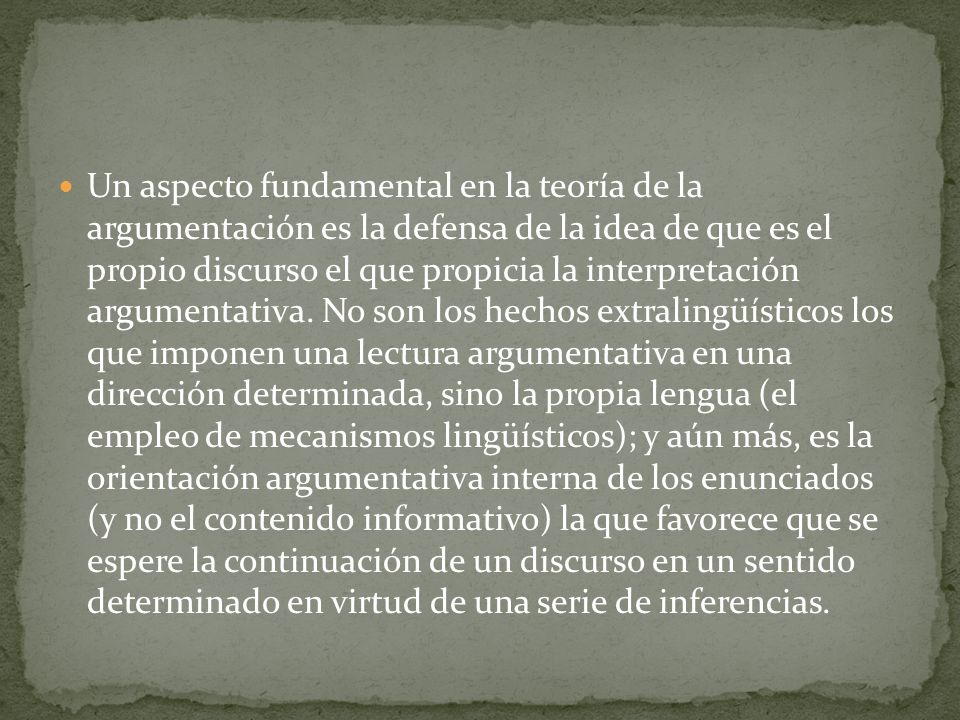 Un aspecto fundamental en la teoría de la argumentación es la defensa de la idea de que es el propio discurso el que propicia la interpretación argumentativa. No son los hechos extralingüísticos los que imponen una lectura argumentativa en una dirección determinada, sino la propia lengua (el empleo de mecanismos lingüísticos); y aún más, es la orientación argumentativa interna de los enunciados (y no el contenido informativo) la que favorece que se espere la continuación de un discurso en un sentido determinado en virtud de una serie de inferencias.